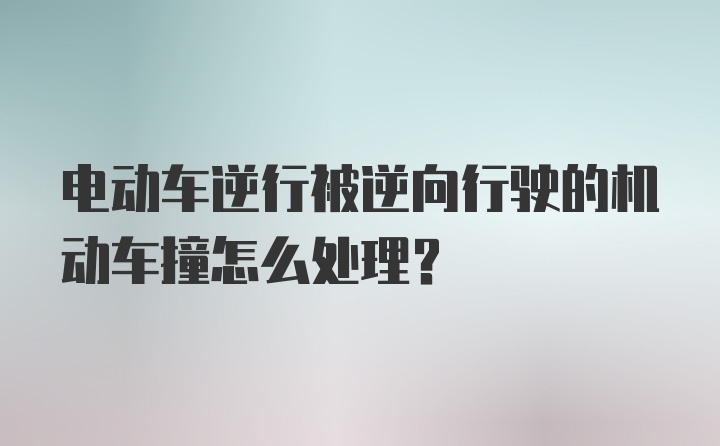 电动车逆行被逆向行驶的机动车撞怎么处理?